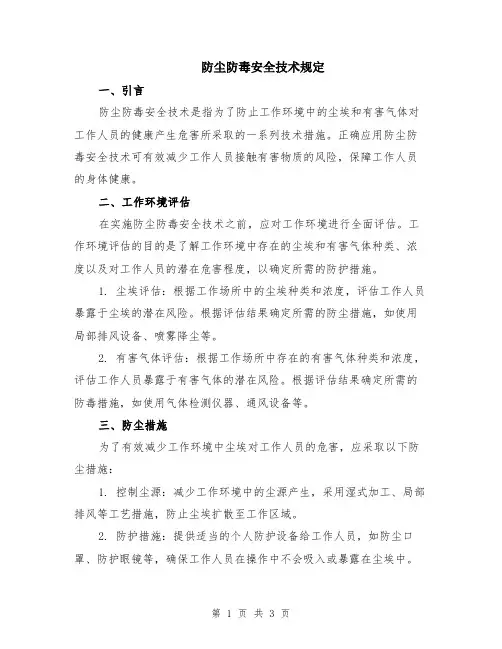 防尘防毒安全技术规定

一、引言

防尘防毒安全技术是指为了防止工作环境中的尘埃和有害气体对工作人员的健康产生危害所采取的一系列技术措施。正确应用防尘防毒安全技术可有效减少工作人员接触有害物质的风险，保障工作人员的身体健康。

二、工作环境评估

在实施防尘防毒安全技术之前，应对工作环境进行全面评估。工作环境评估的目的是了解工作环境中存在的尘埃和有害气体种类、浓度以及对工作人员的潜在危害程度，以确定所需的防护措施。

1. 尘埃评估：根据工作场所中的尘埃种类和浓度，评估工作人员暴露于尘埃的潜在风险。根据评估结果确定所需的防尘措施，如使用局部排风设备、喷雾降尘等。

2. 有害气体评估：根据工作场所中存在的有害气体种类和浓度，评估工作人员暴露于有害气体的潜在风险。根据评估结果确定所需的防毒措施，如使用气体检测仪器、通风设备等。

三、防尘措施

为了有效减少工作环境中尘埃对工作人员的危害，应采取以下防尘措施：

1. 控制尘源：减少工作环境中的尘源产生，采用湿式加工、局部排风等工艺措施，防止尘埃扩散至工作区域。

2. 防护措施：提供适当的个人防护设备给工作人员，如防尘口罩、防护眼镜等，确保工作人员在操作中不会吸入或暴露在尘埃中。

第 1 页 共 3 页